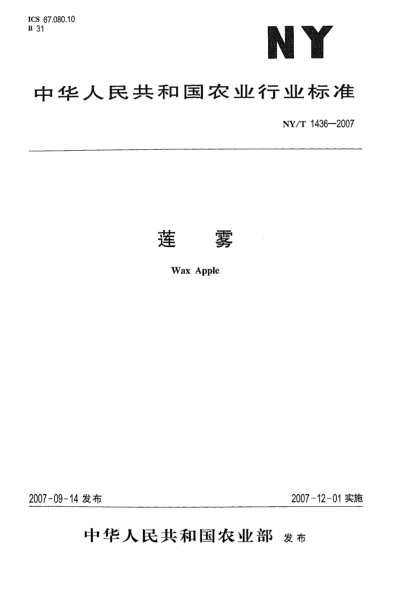 ICS 67.080.10
B 31

NY

中华人民共和国农业行业标准

NY/T 1436—2007

莲 雾

Wax Apple

2007-09-14 发布

2007-12-01 实施

中华人民共和国农业部 发布